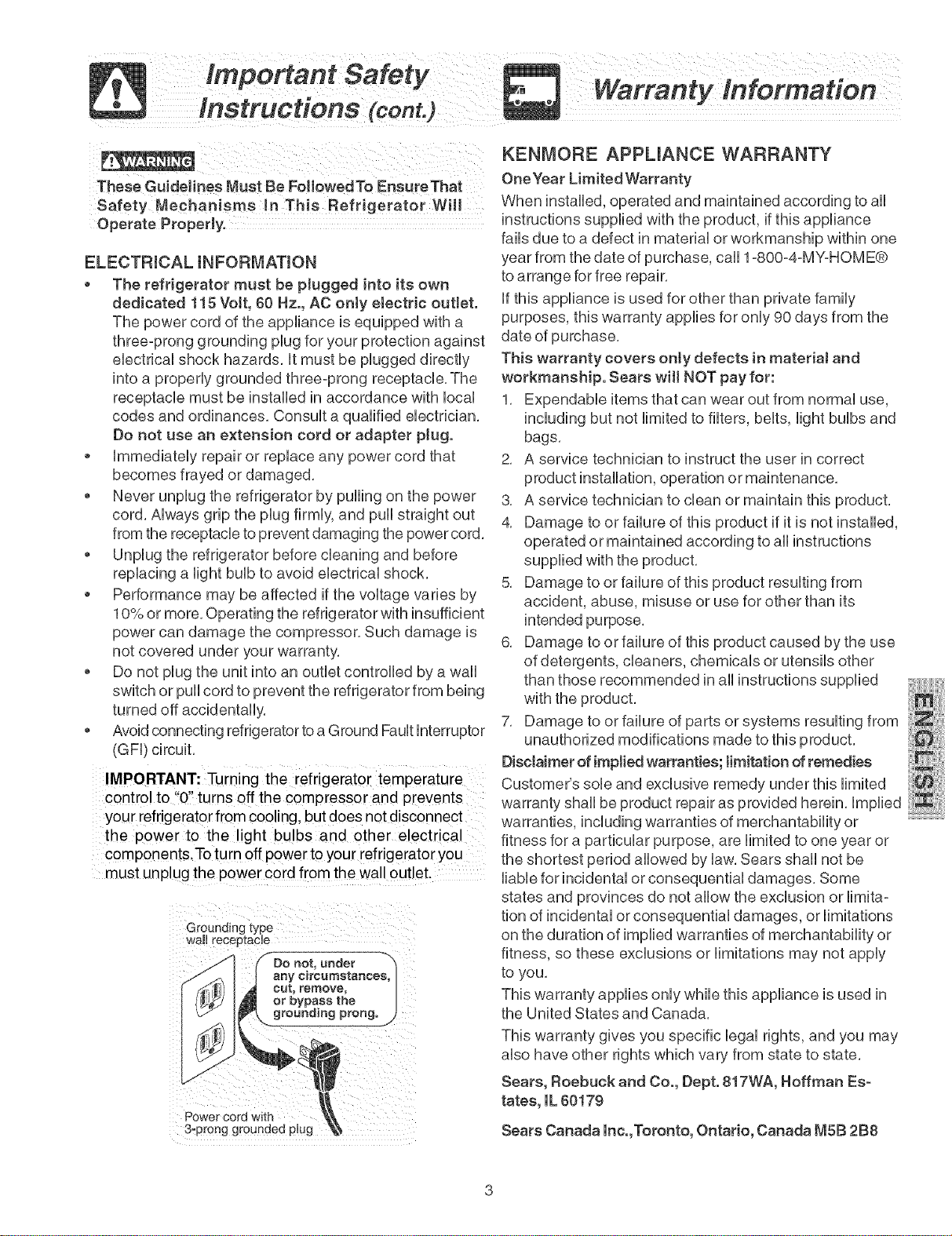 Important Safety Instructions (cont.)

WARNING

These Guidelines Must Be Followed To Ensure That Safety Mechanisms In This Refrigerator Will Operate Properly.

ELECTRICAL INFORMATION

• The refrigerator must be plugged into its own dedicated 115 Volt, 60 Hz., AC only electric outlet. The power cord of the appliance is equipped with a three-prong grounding plug for your protection against electrical shock hazards. It must be plugged directly into a properly grounded three-prong receptacle. The receptacle must be installed in accordance with local codes and ordinances. Consult a qualified electrician. Do not use an extension cord or adapter plug.
• Immediately repair or replace any power cord that becomes frayed or damaged.
• Never unplug the refrigerator by pulling on the power cord. Always grip the plug firmly, and pull straight out from the receptacle to prevent damaging the power cord.
• Unplug the refrigerator before cleaning and before replacing a light bulb to avoid electrical shock.
• Performance may be affected if the voltage varies by 10% or more. Operating the refrigerator with insufficient power can damage the compressor. Such damage is not covered under your warranty.
• Do not plug the unit into an outlet controlled by a wall switch or pull cord to prevent the refrigerator from being turned off accidentally.
• Avoid connecting refrigerator to a Ground Fault Interruptor (GFI) circuit.

IMPORTANT: Turning the refrigerator temperature control to "0" turns off the compressor and prevents your refrigerator from cooling, but does not disconnect the power to the light bulbs and other electrical components. To turn off power to your refrigerator you must unplug the power cord from the wall outlet.

Grounding type wall receptacle

Do not, under any circumstances, cut, remove, or bypass the grounding prong.

Power cord with 3-prong grounded plug

Warranty Information

KENMORE APPLIANCE WARRANTY

One Year Limited Warranty

When installed, operated and maintained according to all instructions supplied with the product, if this appliance fails due to a defect in material or workmanship within one year from the date of purchase, call 1-800-4-MY-HOME® to arrange for free repair.

If this appliance is used for other than private family purposes, this warranty applies for only 90 days from the date of purchase.

This warranty covers only defects in material and workmanship. Sears will NOT pay for:

1. Expendable items that can wear out from normal use, including but not limited to filters, belts, light bulbs and bags.
2. A service technician to instruct the user in correct product installation, operation or maintenance.
3. A service technician to clean or maintain this product.
4. Damage to or failure of this product if it is not installed, operated or maintained according to all instructions supplied with the product.
5. Damage to or failure of this product resulting from accident, abuse, misuse or use for other than its intended purpose.
6. Damage to or failure of this product caused by the use of detergents, cleaners, chemicals or utensils other than those recommended in all instructions supplied with the product.
7. Damage to or failure of parts or systems resulting from unauthorized modifications made to this product.

Disclaimer of implied warranties; limitation of remedies

Customer's sole and exclusive remedy under this limited warranty shall be product repair as provided herein. Implied warranties, including warranties of merchantability or fitness for a particular purpose, are limited to one year or the shortest period allowed by law. Sears shall not be liable for incidental or consequential damages. Some states and provinces do not allow the exclusion or limitation of incidental or consequential damages, or limitations on the duration of implied warranties of merchantability or fitness, so these exclusions or limitations may not apply to you.

This warranty applies only while this appliance is used in the United States and Canada.

This warranty gives you specific legal rights, and you may also have other rights which vary from state to state.

Sears, Roebuck and Co., Dept. 817WA, Hoffman Estates, IL 60179

Sears Canada Inc., Toronto, Ontario, Canada M5B 2B8

ENGLISH

3